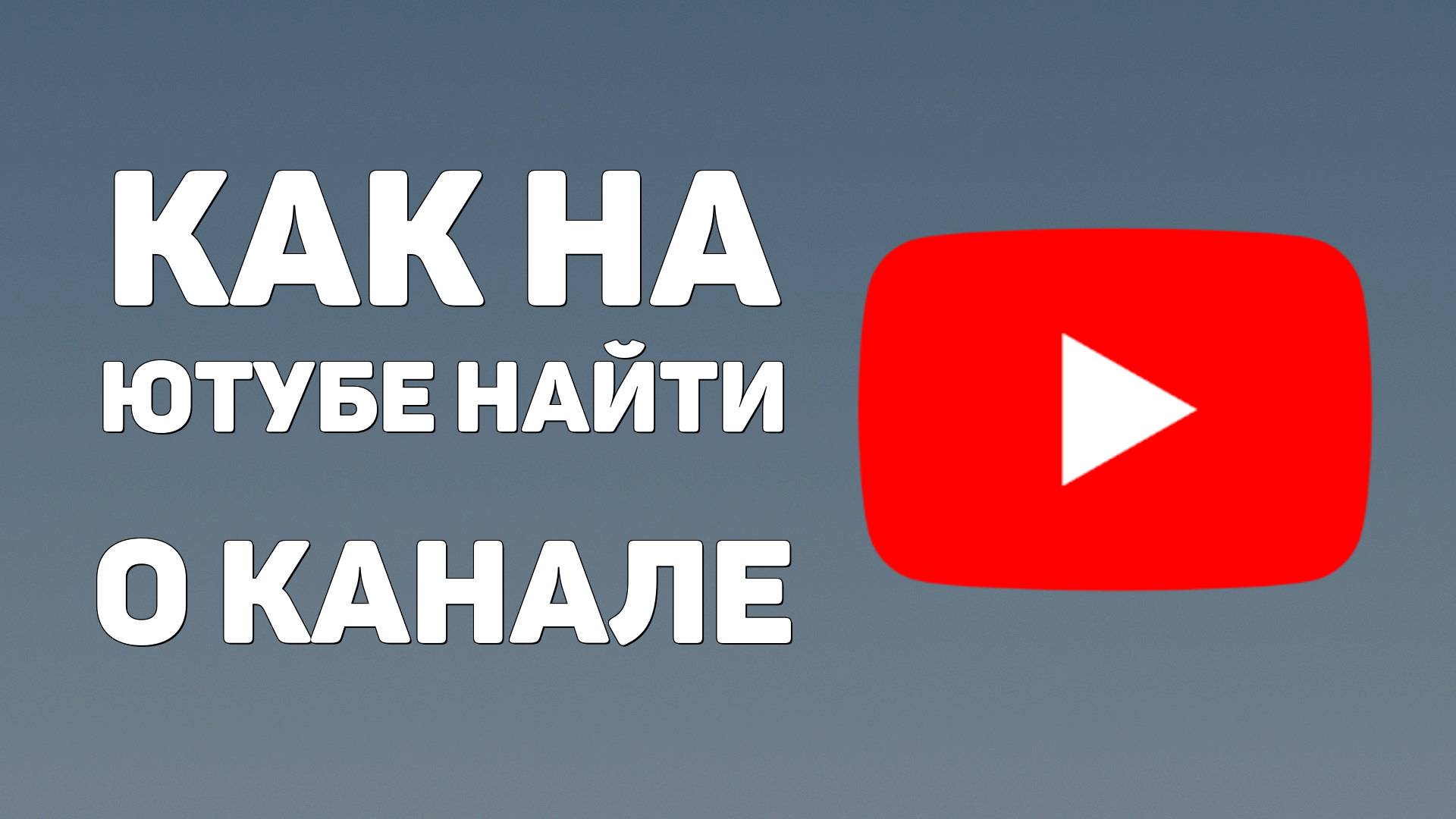 КАК НА
ЮТУБЕ НАЙТИ
О КАНАЛЕ